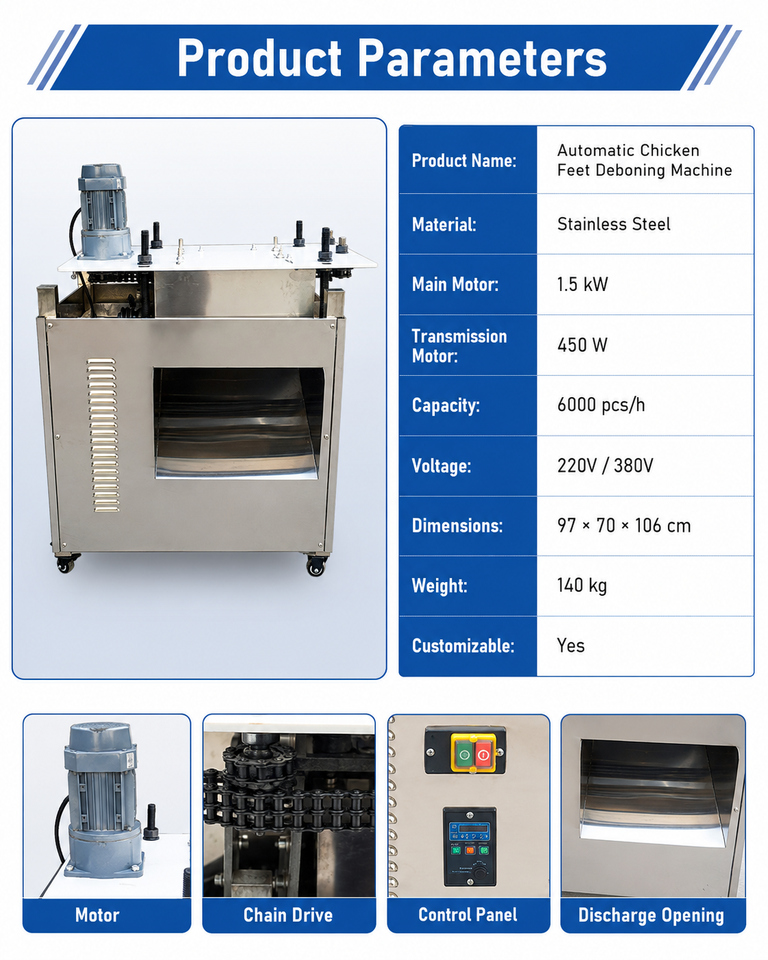 Product Parameters

| Product Name: | Automatic Chicken Feet Deboning Machine |
|---|---|
| Material: | Stainless Steel |
| Main Motor: | 1.5 kW |
| Transmission Motor: | 450 W |
| Capacity: | 6000 pcs/h |
| Voltage: | 220V / 380V |
| Dimensions: | 97 × 70 × 106 cm |
| Weight: | 140 kg |
| Customizable: | Yes |

Motor

Chain Drive

Control Panel

Discharge Opening